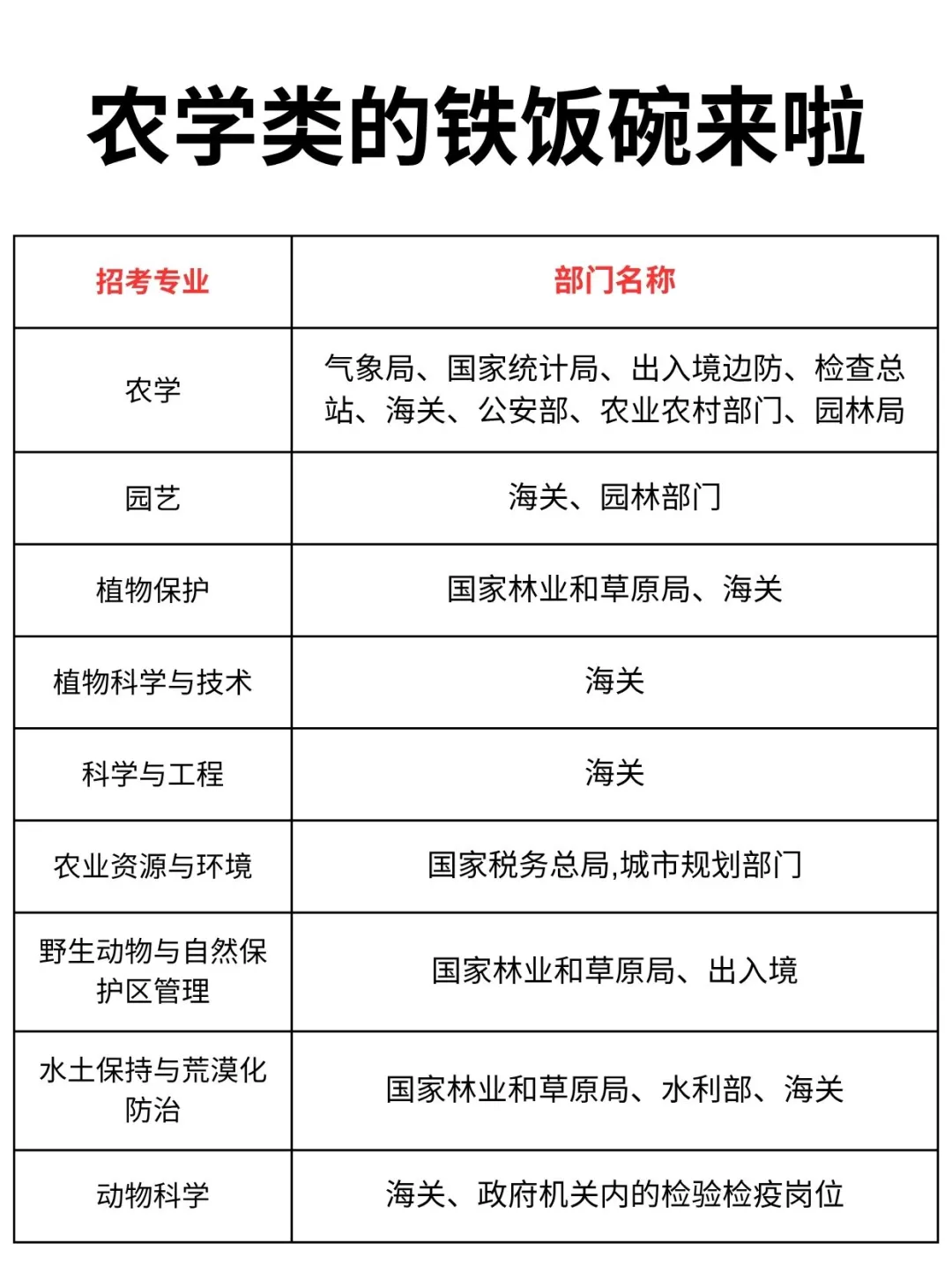 农学类的铁饭碗来啦

| 招考专业 | 部门名称 |
|---|---|
| 农学 | 气象局、国家统计局、出入境边防、检查总站、海关、公安部、农业农村部门、园林局 |
| 园艺 | 海关、园林部门 |
| 植物保护 | 国家林业和草原局、海关 |
| 植物科学与技术 | 海关 |
| 科学与工程 | 海关 |
| 农业资源与环境 | 国家税务总局,城市规划部门 |
| 野生动物与自然保护区管理 | 国家林业和草原局、出入境 |
| 水土保持与荒漠化防治 | 国家林业和草原局、水利部、海关 |
| 动物科学 | 海关、政府机关内的检验检疫岗位 |